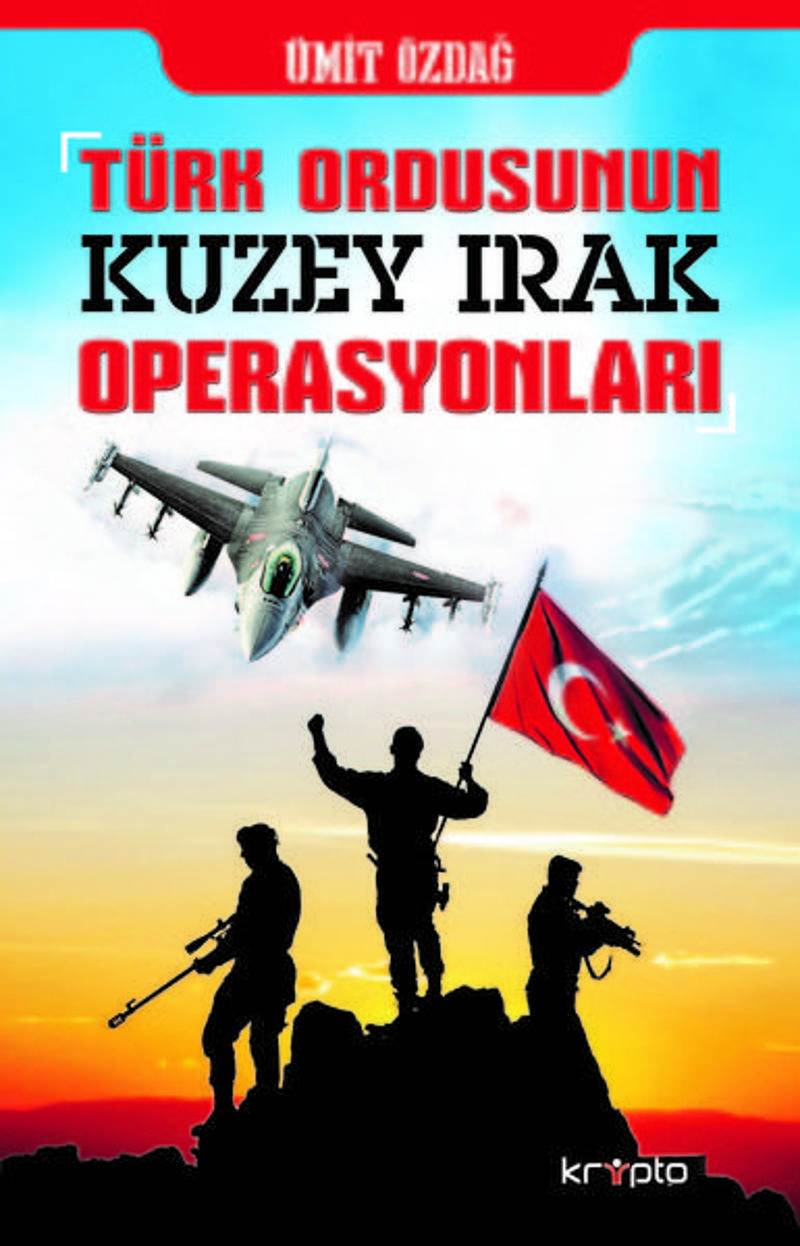 ÜMİT ÖZDAĞ

TÜRK ORDUSUNUN
KUZEY IRAK
OPERASYONLARI

kripto